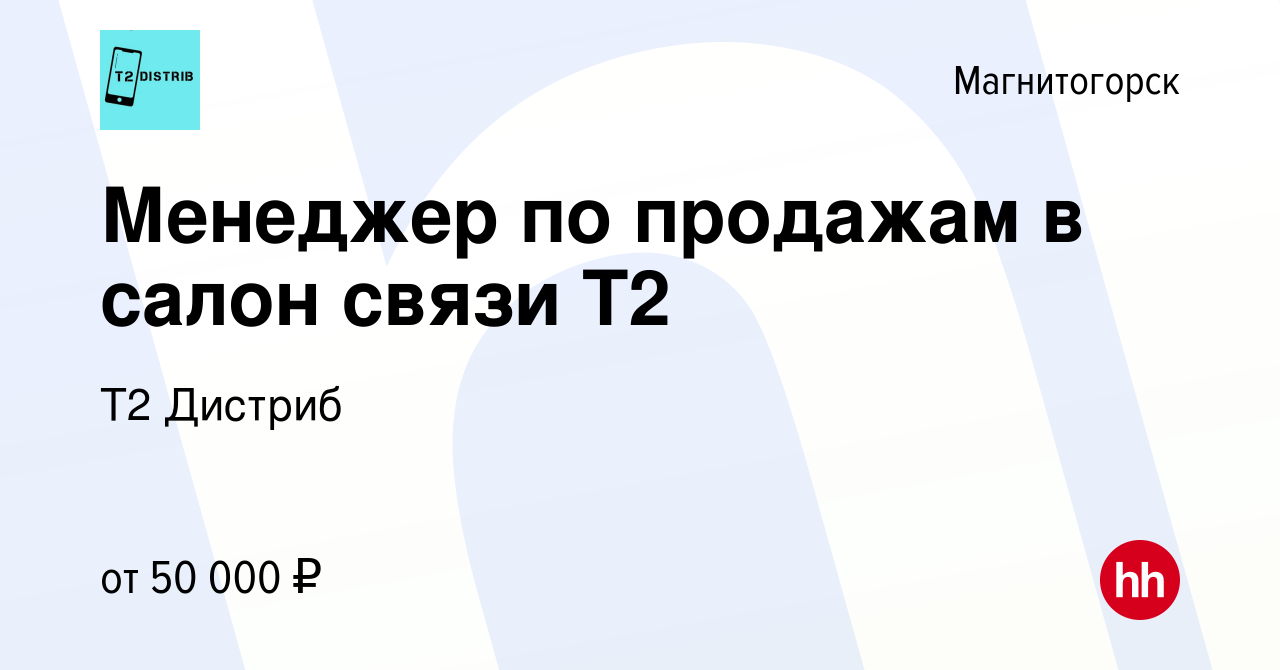 T2 DISTRIB

Магнитогорск

Менеджер по продажам в салон связи Т2

Т2 Дистриб

от 50 000 ₽

hh